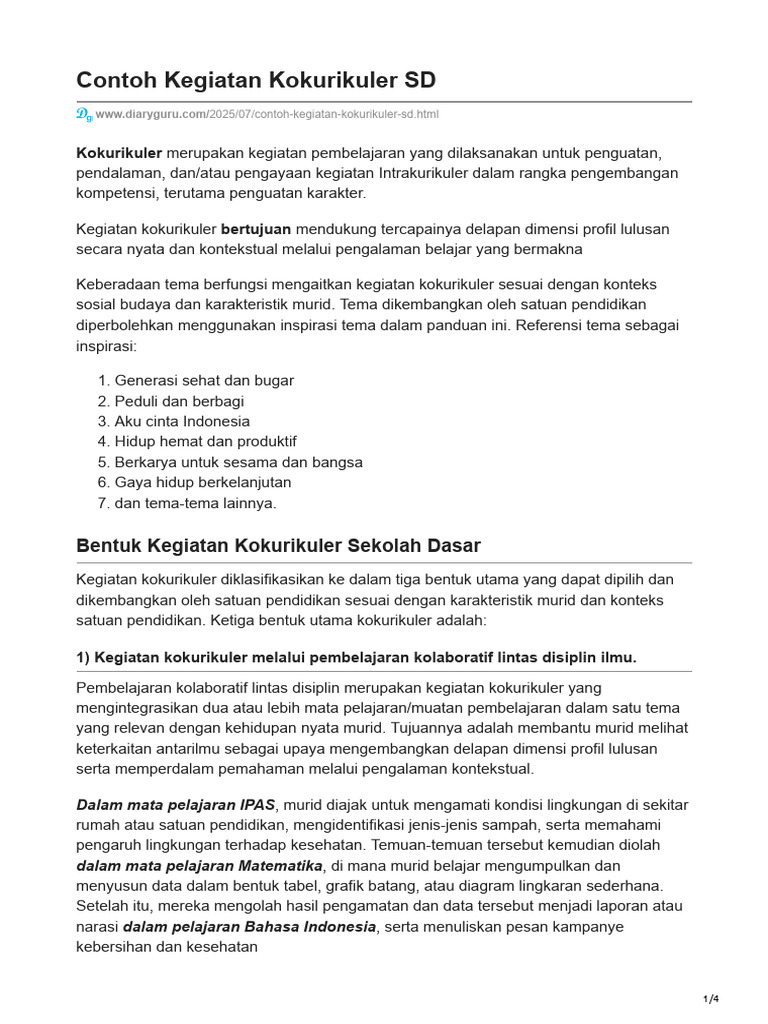 Contoh Kegiatan Kokurikuler SD

www.diaryguru.com/2025/07/contoh-kegiatan-kokurikuler-sd.html

Kokurikuler merupakan kegiatan pembelajaran yang dilaksanakan untuk penguatan, pendalaman, dan/atau pengayaan kegiatan Intrakurikuler dalam rangka pengembangan kompetensi, terutama penguatan karakter.

Kegiatan kokurikuler bertujuan mendukung tercapainya delapan dimensi profil lulusan secara nyata dan kontekstual melalui pengalaman belajar yang bermakna

Keberadaan tema berfungsi mengaitkan kegiatan kokurikuler sesuai dengan konteks sosial budaya dan karakteristik murid. Tema dikembangkan oleh satuan pendidikan diperbolehkan menggunakan inspirasi tema dalam panduan ini. Referensi tema sebagai inspirasi:

1. Generasi sehat dan bugar
2. Peduli dan berbagi
3. Aku cinta Indonesia
4. Hidup hemat dan produktif
5. Berkarya untuk sesama dan bangsa
6. Gaya hidup berkelanjutan
7. dan tema-tema lainnya.

Bentuk Kegiatan Kokurikuler Sekolah Dasar

Kegiatan kokurikuler diklasifikasikan ke dalam tiga bentuk utama yang dapat dipilih dan dikembangkan oleh satuan pendidikan sesuai dengan karakteristik murid dan konteks satuan pendidikan. Ketiga bentuk utama kokurikuler adalah:

1) Kegiatan kokurikuler melalui pembelajaran kolaboratif lintas disiplin ilmu.

Pembelajaran kolaboratif lintas disiplin merupakan kegiatan kokurikuler yang mengintegrasikan dua atau lebih mata pelajaran/muatan pembelajaran dalam satu tema yang relevan dengan kehidupan nyata murid. Tujuannya adalah membantu murid melihat keterkaitan antarilmu sebagai upaya mengembangkan delapan dimensi profil lulusan serta memperdalam pemahaman melalui pengalaman kontekstual.

Dalam mata pelajaran IPAS, murid diajak untuk mengamati kondisi lingkungan di sekitar rumah atau satuan pendidikan, mengidentifikasi jenis-jenis sampah, serta memahami pengaruh lingkungan terhadap kesehatan. Temuan-temuan tersebut kemudian diolah dalam mata pelajaran Matematika, di mana murid belajar mengumpulkan dan menyusun data dalam bentuk tabel, grafik batang, atau diagram lingkaran sederhana. Setelah itu, mereka mengolah hasil pengamatan dan data tersebut menjadi laporan atau narasi dalam pelajaran Bahasa Indonesia, serta menuliskan pesan kampanye kebersihan dan kesehatan

1/4